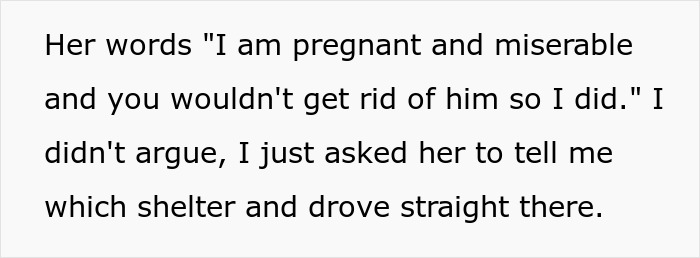 Her words "I am pregnant and miserable and you wouldn't get rid of him so I did." I didn't argue, I just asked her to tell me which shelter and drove straight there.